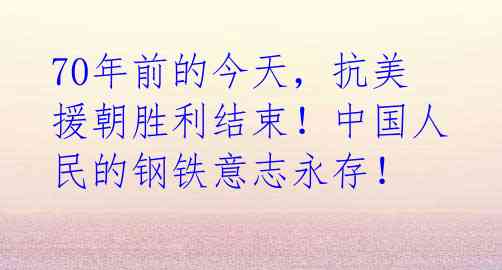 70年前的今天，抗美援朝胜利结束！中国人民的钢铁意志永存！